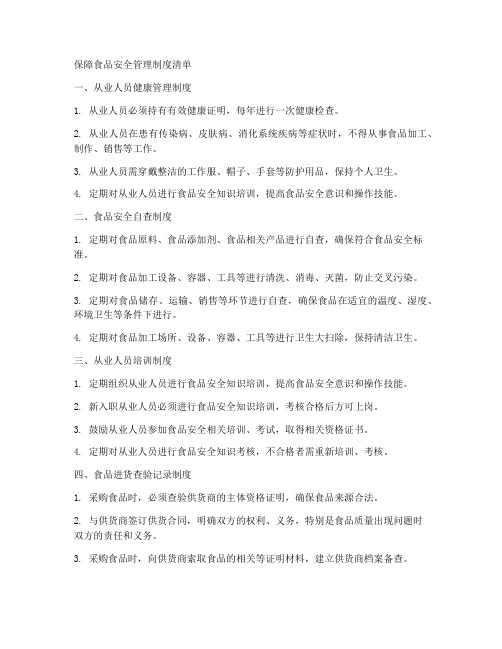 保障食品安全管理制度清单

一、从业人员健康管理制度

1. 从业人员必须持有有效健康证明，每年进行一次健康检查。

2. 从业人员在患有传染病、皮肤病、消化系统疾病等症状时，不得从事食品加工、制作、销售等工作。

3. 从业人员需穿戴整洁的工作服、帽子、手套等防护用品，保持个人卫生。

4. 定期对从业人员进行食品安全知识培训，提高食品安全意识和操作技能。

二、食品安全自查制度

1. 定期对食品原料、食品添加剂、食品相关产品进行自查，确保符合食品安全标准。

2. 定期对食品加工设备、容器、工具等进行清洗、消毒、灭菌，防止交叉污染。

3. 定期对食品储存、运输、销售等环节进行自查，确保食品在适宜的温度、湿度、环境卫生等条件下进行。

4. 定期对食品加工场所、设备、容器、工具等进行卫生大扫除，保持清洁卫生。

三、从业人员培训制度

1. 定期组织从业人员进行食品安全知识培训，提高食品安全意识和操作技能。

2. 新入职从业人员必须进行食品安全知识培训，考核合格后方可上岗。

3. 鼓励从业人员参加食品安全相关培训、考试，取得相关资格证书。

4. 定期对从业人员进行食品安全知识考核，不合格者需重新培训、考核。

四、食品进货查验记录制度

1. 采购食品时，必须查验供货商的主体资格证明，确保食品来源合法。

2. 与供货商签订供货合同，明确双方的权利、义务，特别是食品质量出现问题时双方的责任和义务。

3. 采购食品时，向供货商索取食品的相关等证明材料，建立供货商档案备查。